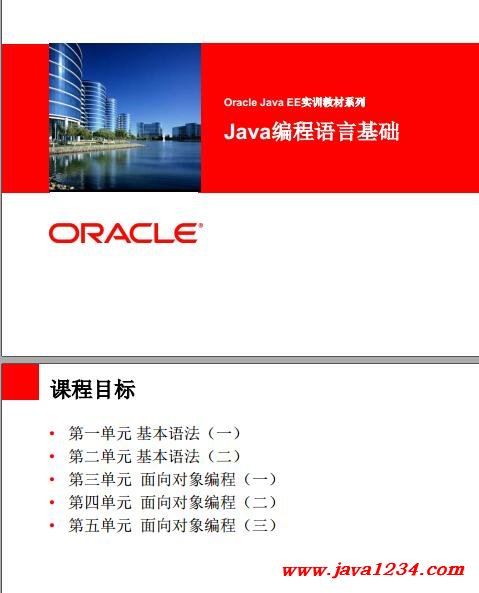 Oracle Java EE实训教材系列

Java编程语言基础

ORACLE

课程目标

• 第一单元 基本语法（一）
• 第二单元 基本语法（二）
• 第三单元 面向对象编程（一）
• 第四单元 面向对象编程（二）
• 第五单元 面向对象编程（三）

www.java1234.com